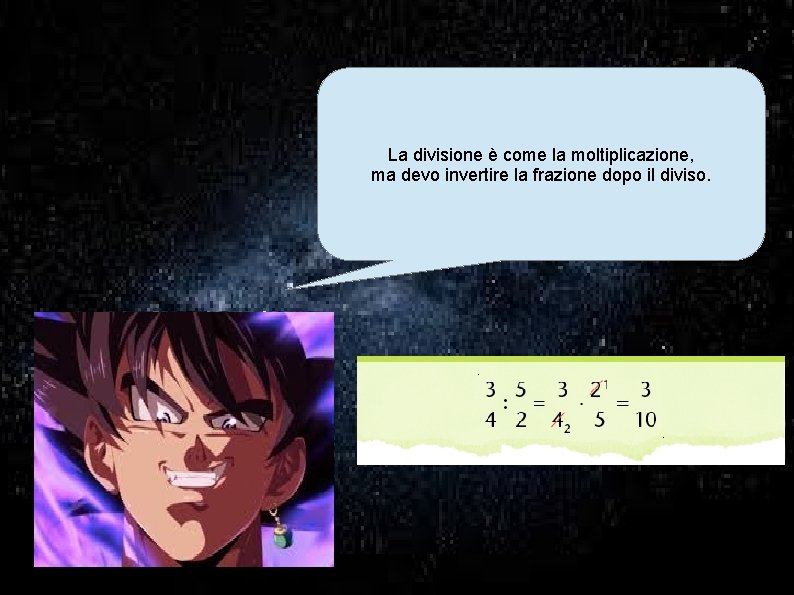 La divisione è come la moltiplicazione, ma devo invertire la frazione dopo il diviso.

$\frac{3}{4} : \frac{5}{2} = \frac{3}{\cancel{4}_2} \cdot \frac{\cancel{2}^1}{5} = \frac{3}{10}$